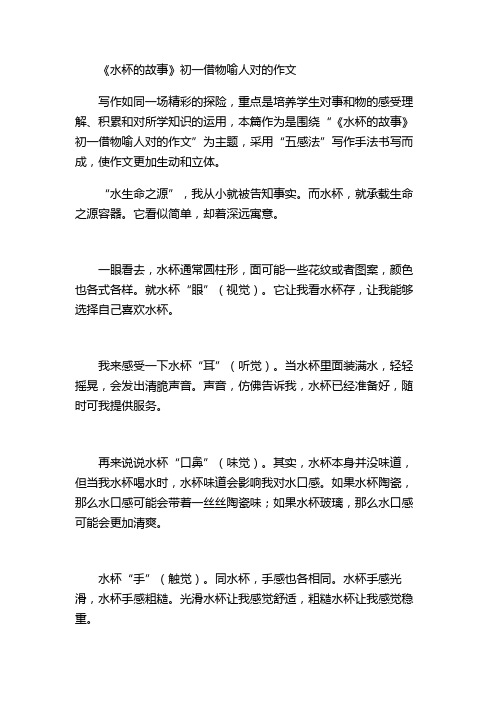 《水杯的故事》初一借物喻人对的作文

写作如同一场精彩的探险，重点是培养学生对事和物的感受理解、积累和对所学知识的运用，本篇作为是围绕“《水杯的故事》初一借物喻人对的作文”为主题，采用“五感法”写作手法书写而成，使作文更加生动和立体。

“水生命之源”，我从小就被告知事实。而水杯，就承载生命之源容器。它看似简单，却着深远寓意。

一眼看去，水杯通常圆柱形，面可能一些花纹或者图案，颜色也各式各样。就水杯“眼”（视觉）。它让我看水杯存，让我能够选择自己喜欢水杯。

我来感受一下水杯“耳”（听觉）。当水杯里面装满水，轻轻摇晃，会发出清脆声音。声音，仿佛告诉我，水杯已经准备好，随时可我提供服务。

再来说说水杯“口鼻”（味觉）。其实，水杯本身并没味道，但当我水杯喝水时，水杯味道会影响我对水口感。如果水杯陶瓷，那么水口感可能会带着一丝丝陶瓷味；如果水杯玻璃，那么水口感可能会更加清爽。

水杯“手”（触觉）。同水杯，手感也各相同。水杯手感光滑，水杯手感粗糙。光滑水杯让我感觉舒适，粗糙水杯让我感觉稳重。